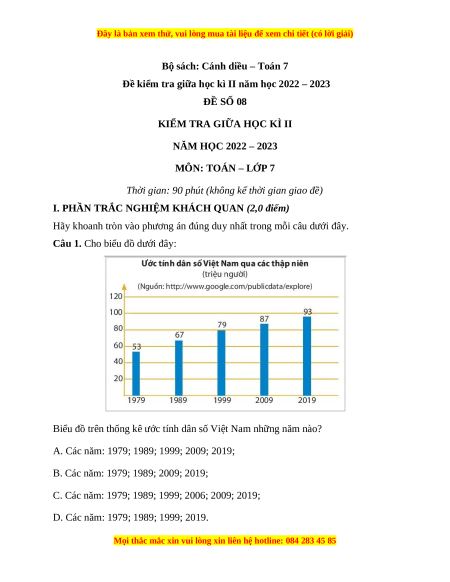 Đây là bản xem thử, vui lòng mua tài liệu để xem chi tiết (có lời giải)

Bộ sách: Cánh diều – Toán 7

Đề kiểm tra giữa học kì II năm học 2022 – 2023

ĐỀ SỐ 08

KIỂM TRA GIỮA HỌC KÌ II

NĂM HỌC 2022 – 2023

MÔN: TOÁN – LỚP 7

Thời gian: 90 phút (không kể thời gian giao đề)

I. PHẦN TRẮC NGHIỆM KHÁCH QUAN (2,0 điểm)

Hãy khoanh tròn vào phương án đúng duy nhất trong mỗi câu dưới đây.

Câu 1. Cho biểu đồ dưới đây:

Ước tính dân số Việt Nam qua các thập niên
(triệu người)
(Nguồn: http://www.google.com/publicdata/explore)

120
100
80
60
40
20

53
67
79
87
93

1979
1989
1999
2009
2019

Biểu đồ trên thống kê ước tính dân số Việt Nam những năm nào?

A. Các năm: 1979; 1989; 1999; 2009; 2019;

B. Các năm: 1979; 1989; 2009; 2019;

C. Các năm: 1979; 1989; 1999; 2006; 2009; 2019;

D. Các năm: 1979; 1989; 1999; 2019.

Mọi thắc mắc xin vui lòng xin liên hệ hotline: 084 283 45 85